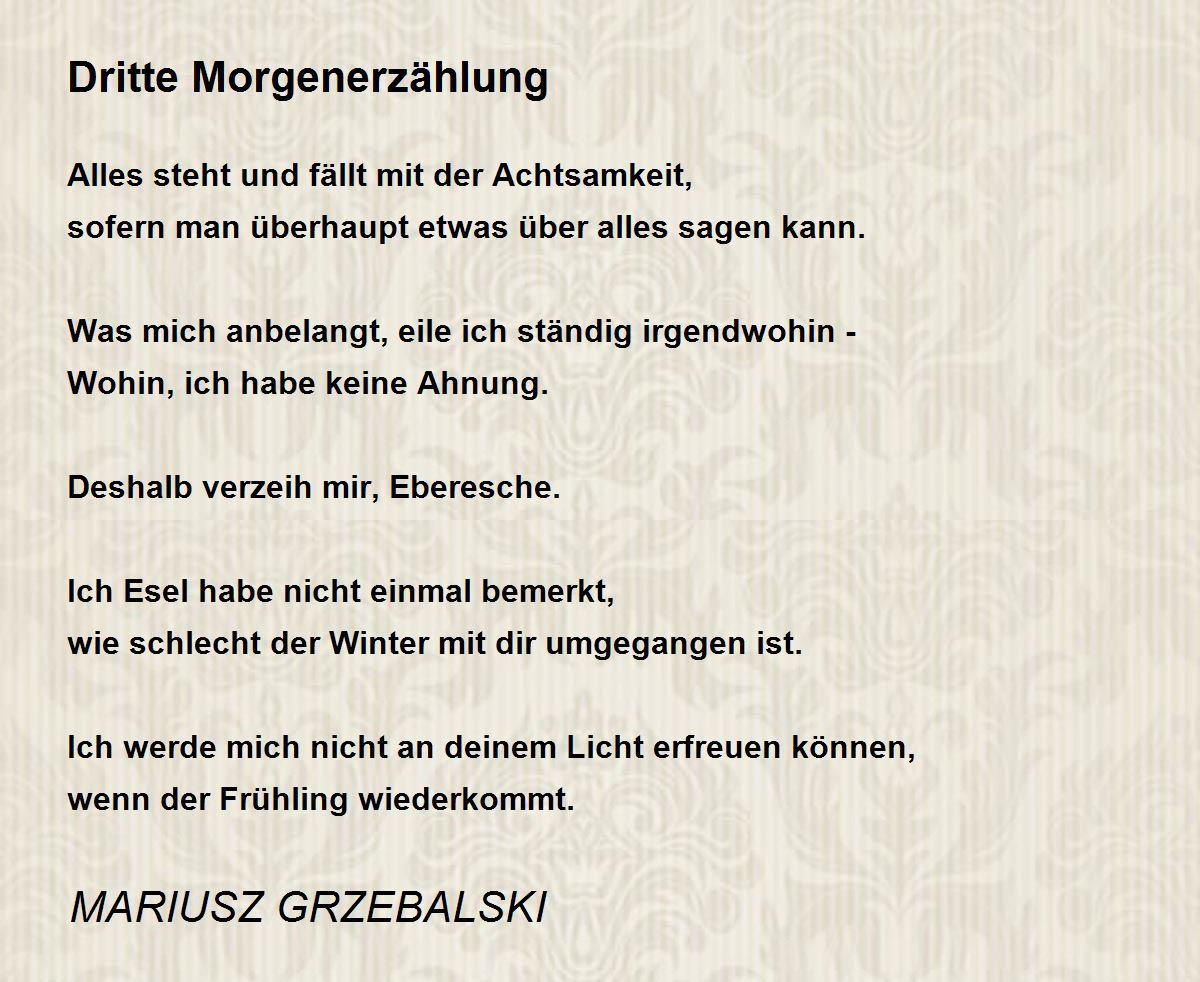 Dritte Morgenerzählung

Alles steht und fällt mit der Achtsamkeit,
sofern man überhaupt etwas über alles sagen kann.

Was mich anbelangt, eile ich ständig irgendwohin -
Wohin, ich habe keine Ahnung.

Deshalb verzeih mir, Eberesche.

Ich Esel habe nicht einmal bemerkt,
wie schlecht der Winter mit dir umgegangen ist.

Ich werde mich nicht an deinem Licht erfreuen können,
wenn der Frühling wiederkommt.

MARIUSZ GRZEBALSKI